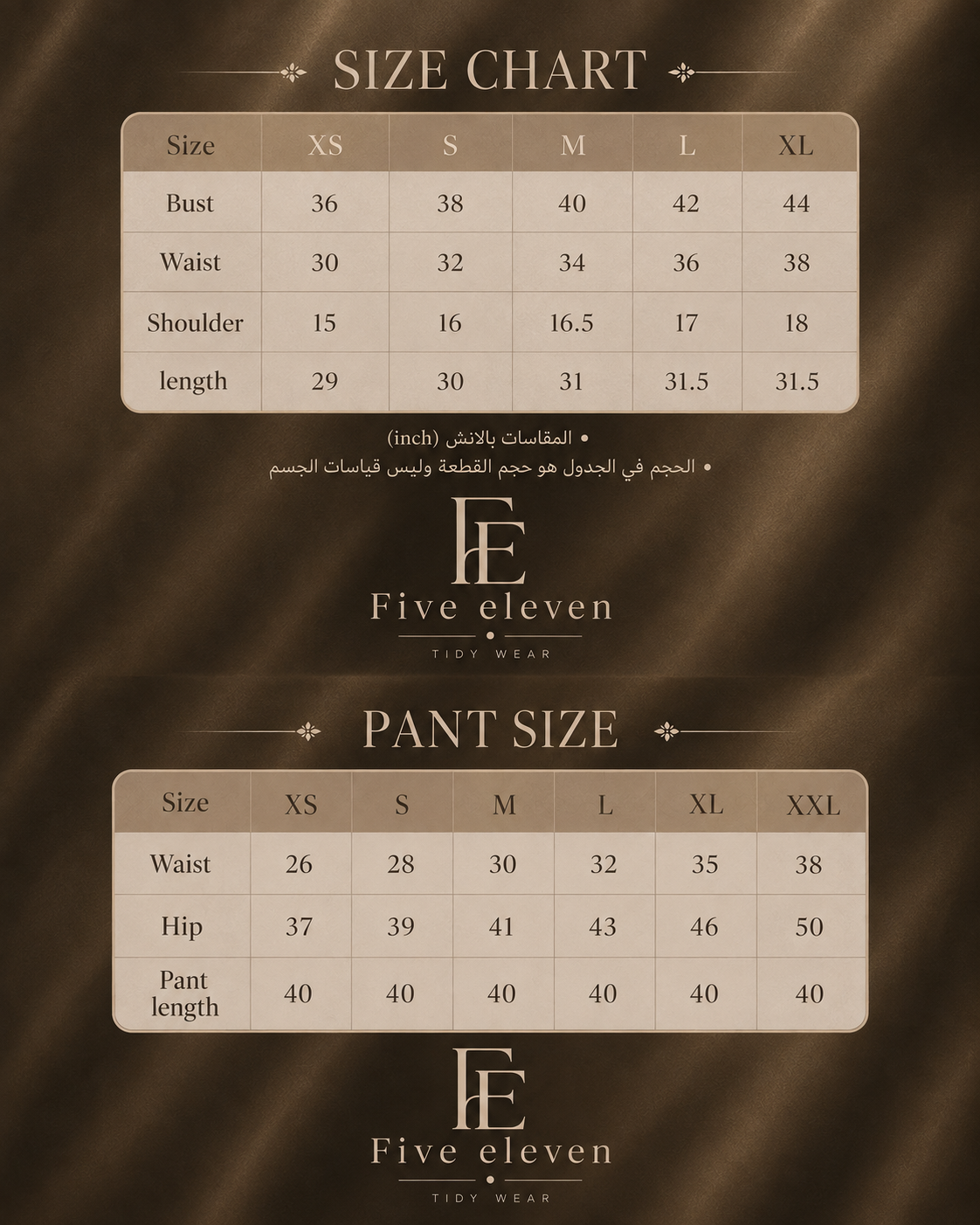 SIZE CHART

| Size | XS | S | M | L | XL |
|---|---|---|---|---|---|
| Bust | 36 | 38 | 40 | 42 | 44 |
| Waist | 30 | 32 | 34 | 36 | 38 |
| Shoulder | 15 | 16 | 16.5 | 17 | 18 |
| length | 29 | 30 | 31 | 31.5 | 31.5 |

• المقاسات بالانش (inch)
• الحجم في الجدول هو حجم القطعة وليس قياسات الجسم

FE
Five eleven
TIDY WEAR

PANT SIZE

| Size | XS | S | M | L | XL | XXL |
|---|---|---|---|---|---|---|
| Waist | 26 | 28 | 30 | 32 | 35 | 38 |
| Hip | 37 | 39 | 41 | 43 | 46 | 50 |
| Pant length | 40 | 40 | 40 | 40 | 40 | 40 |

FE
Five eleven
TIDY WEAR